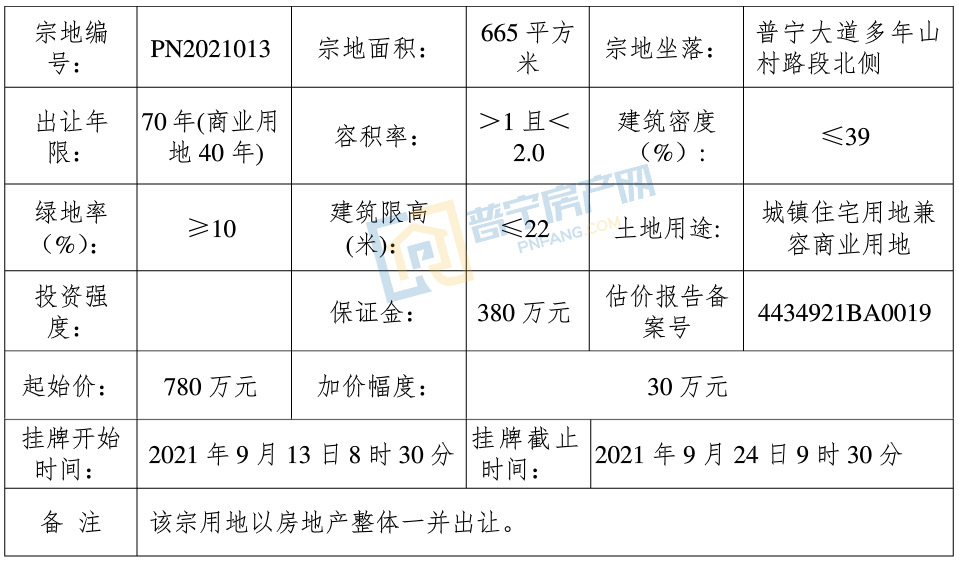 | 宗地编号： | PN2021013 | 宗地面积： | 665 平方米 | 宗地坐落： | 普宁大道多年山村路段北侧 |
|---|---|---|---|---|---|
| 出让年限： | 70 年(商业用地 40 年) | 容积率： | ＞1 且＜2.0 | 建筑密度（%）： | ≤39 |
| 绿地率（%）： | ≥10 | 建筑限高(米)： | ≤22 | 土地用途： | 城镇住宅用地兼容商业用地 |
| 投资强度： | | 保证金： | 380 万元 | 估价报告备案号 | 4434921BA0019 |
| 起始价： | 780 万元 | 加价幅度： | 30 万元 | | |
| 挂牌开始时间： | 2021 年 9 月 13 日 8 时 30 分 | | 挂牌截止时间： | 2021 年 9 月 24 日 9 时 30 分 | |
| 备 注 | 该宗用地以房地产整体一并出让。 | | | | |

普宁房产网
PNFANG.COM